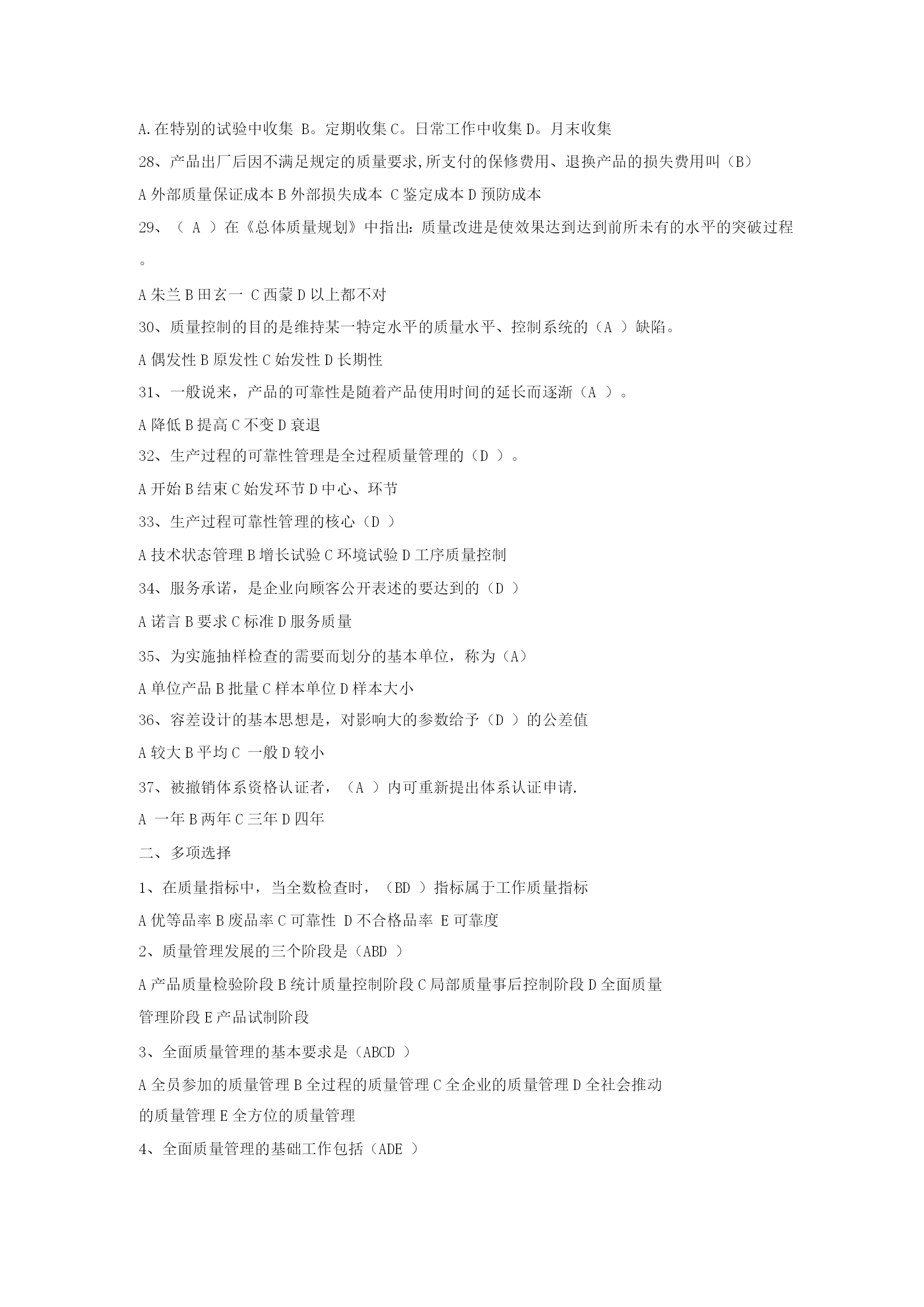 A.在特别的试验中收集 B。定期收集 C。日常工作中收集 D。月末收集

28、产品出厂后因不满足规定的质量要求,所支付的保修费用、退换产品的损失费用叫（B）

A 外部质量保证成本 B 外部损失成本 C 鉴定成本 D 预防成本

29、（ A ）在《总体质量规划》中指出:质量改进是使效果达到达到前所未有的水平的突破过程。

A 朱兰 B 田玄一 C 西蒙 D 以上都不对

30、质量控制的目的是维持某一特定水平的质量水平、控制系统的（A ）缺陷。

A 偶发性 B 原发性 C 始发性 D 长期性

31、一般说来，产品的可靠性是随着产品使用时间的延长而逐渐（A ）。

A 降低 B 提高 C 不变 D 衰退

32、生产过程的可靠性管理是全过程质量管理的（D ）。

A 开始 B 结束 C 始发环节 D 中心、环节

33、生产过程可靠性管理的核心（D ）

A 技术状态管理 B 增长试验 C 环境试验 D 工序质量控制

34、服务承诺，是企业向顾客公开表述的要达到的（D ）

A 诺言 B 要求 C 标准 D 服务质量

35、为实施抽样检查的需要而划分的基本单位，称为（A）

A 单位产品 B 批量 C 样本单位 D 样本大小

36、容差设计的基本思想是，对影响大的参数给予（D ）的公差值

A 较大 B 平均 C 一般 D 较小

37、被撤销体系资格认证者，（A ）内可重新提出体系认证申请.

A 一年 B 两年 C 三年 D 四年

二、多项选择

1、在质量指标中，当全数检查时，（BD ）指标属于工作质量指标

A 优等品率 B 废品率 C 可靠性 D 不合格品率 E 可靠度

2、质量管理发展的三个阶段是（ABD ）

A 产品质量检验阶段 B 统计质量控制阶段 C 局部质量事后控制阶段 D 全面质量管理阶段 E 产品试制阶段

3、全面质量管理的基本要求是（ABCD ）

A 全员参加的质量管理 B 全过程的质量管理 C 全企业的质量管理 D 全社会推动的质量管理 E 全方位的质量管理

4、全面质量管理的基础工作包括（ADE ）